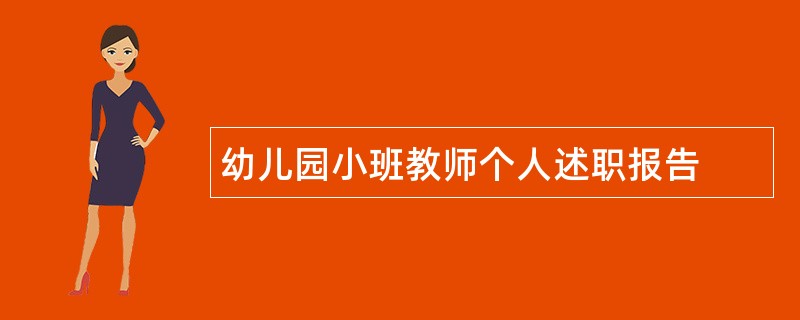 幼儿园小班教师个人述职报告